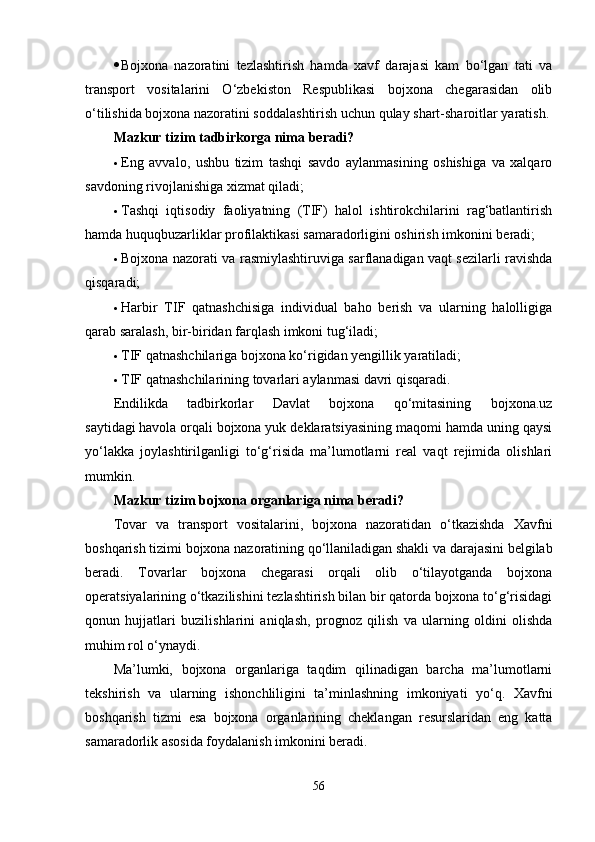 • Bojxona nazoratini tezlashtirish hamda xavf darajasi kam bo‘lgan tati va transport vositalarini O‘zbekiston Respublikasi bojxona chegarasidan olib o‘tilishida bojxona nazoratini soddalashtirish uchun qulay shart-sharoitlar yaratish.

Mazkur tizim tadbirkorga nima beradi?

• Eng avvalo, ushbu tizim tashqi savdo aylanmasining oshishiga va xalqaro savdoning rivojlanishiga xizmat qiladi;

• Tashqi iqtisodiy faoliyatning (TIF) halol ishtirokchilarini rag‘batlantirish hamda huquqbuzarliklar profilaktikasi samaradorligini oshirish imkonini beradi;

• Bojxona nazorati va rasmiylashtiruviga sarflanadigan vaqt sezilarli ravishda qisqaradi;

• Harbir TIF qatnashchisiga individual baho berish va ularning halolligiga qarab saralash, bir-biridan farqlash imkoni tug‘iladi;

• TIF qatnashchilariga bojxona ko‘rigidan yengillik yaratiladi;

• TIF qatnashchilarining tovarlari aylanmasi davri qisqaradi.

Endilikda tadbirkorlar Davlat bojxona qo‘mitasining bojxona.uz saytidagi havola orqali bojxona yuk deklaratsiyasining maqomi hamda uning qaysi yo‘lakka joylashtirilganligi to‘g‘risida ma’lumotlarni real vaqt rejimida olishlari mumkin.

Mazkur tizim bojxona organlariga nima beradi?

Tovar va transport vositalarini, bojxona nazoratidan o‘tkazishda Xavfni boshqarish tizimi bojxona nazoratining qo‘llaniladigan shakli va darajasini belgilab beradi. Tovarlar bojxona chegarasi orqali olib o‘tilayotganda bojxona operatsiyalarining o‘tkazilishini tezlashtirish bilan bir qatorda bojxona to‘g‘risidagi qonun hujjatlari buzilishlarini aniqlash, prognoz qilish va ularning oldini olishda muhim rol o‘ynaydi.

Ma’lumki, bojxona organlariga taqdim qilinadigan barcha ma’lumotlarni tekshirish va ularning ishonchliligini ta’minlashning imkoniyati yo‘q. Xavfni boshqarish tizmi esa bojxona organlarining cheklangan resurslaridan eng katta samaradorlik asosida foydalanish imkonini beradi.

56